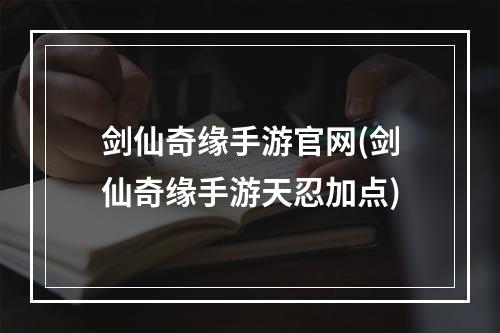 剑仙奇缘手游官网(剑仙奇缘手游天忍加点)